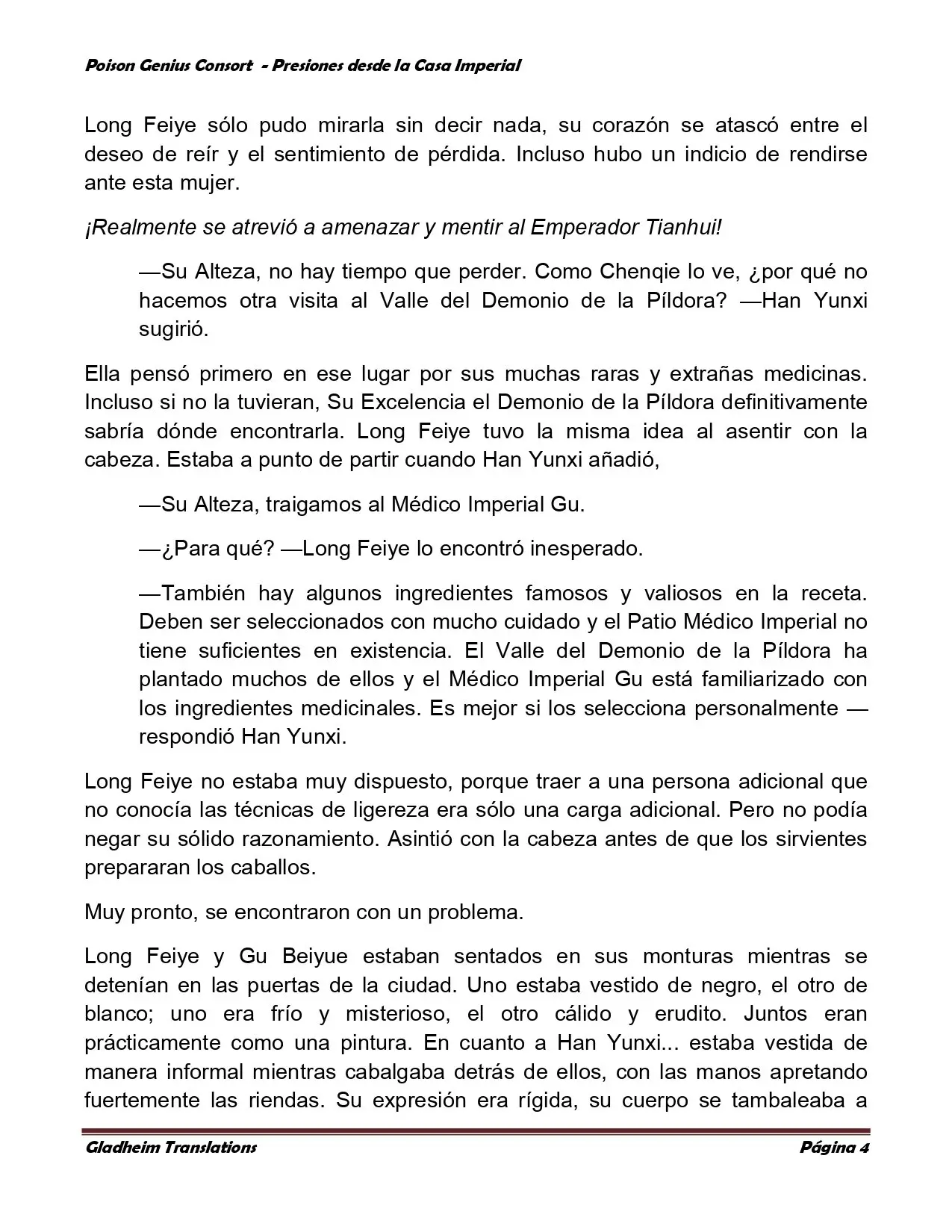 Poison Genius Consort - Presiones desde la Casa Imperial

Long Feiye sólo pudo mirarla sin decir nada, su corazón se atascó entre el deseo de reír y el sentimiento de pérdida. Incluso hubo un indicio de rendirse ante esta mujer.

¡Realmente se atrevió a amenazar y mentir al Emperador Tianhui!

—Su Alteza, no hay tiempo que perder. Como Chenqie lo ve, ¿por qué no hacemos otra visita al Valle del Demonio de la Píldora? —Han Yunxi sugirió.

Ella pensó primero en ese lugar por sus muchas raras y extrañas medicinas. Incluso si no la tuvieran, Su Excelencia el Demonio de la Píldora definitivamente sabría dónde encontrarla. Long Feiye tuvo la misma idea al asentir con la cabeza. Estaba a punto de partir cuando Han Yunxi añadió,

—Su Alteza, traigamos al Médico Imperial Gu.

—¿Para qué? —Long Feiye lo encontró inesperado.

—También hay algunos ingredientes famosos y valiosos en la receta. Deben ser seleccionados con mucho cuidado y el Patio Médico Imperial no tiene suficientes en existencia. El Valle del Demonio de la Píldora ha plantado muchos de ellos y el Médico Imperial Gu está familiarizado con los ingredientes medicinales. Es mejor si los selecciona personalmente —respondió Han Yunxi.

Long Feiye no estaba muy dispuesto, porque traer a una persona adicional que no conocía las técnicas de ligereza era sólo una carga adicional. Pero no podía negar su sólido razonamiento. Asintió con la cabeza antes de que los sirvientes prepararan los caballos.

Muy pronto, se encontraron con un problema.

Long Feiye y Gu Beiyue estaban sentados en sus monturas mientras se detenían en las puertas de la ciudad. Uno estaba vestido de negro, el otro de blanco; uno era frío y misterioso, el otro cálido y erudito. Juntos eran prácticamente como una pintura. En cuanto a Han Yunxi... estaba vestida de manera informal mientras cabalgaba detrás de ellos, con las manos apretando fuertemente las riendas. Su expresión era rígida, su cuerpo se tambaleaba a

Gladheim Translations
Página 4